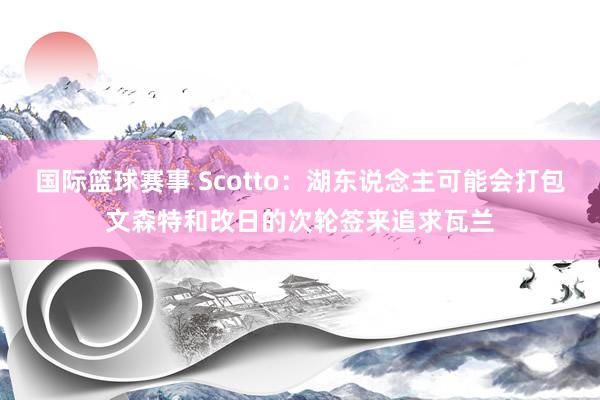 国际篮球赛事 Scotto：湖东说念主可能会打包文森特和改日的次轮签来追求瓦兰